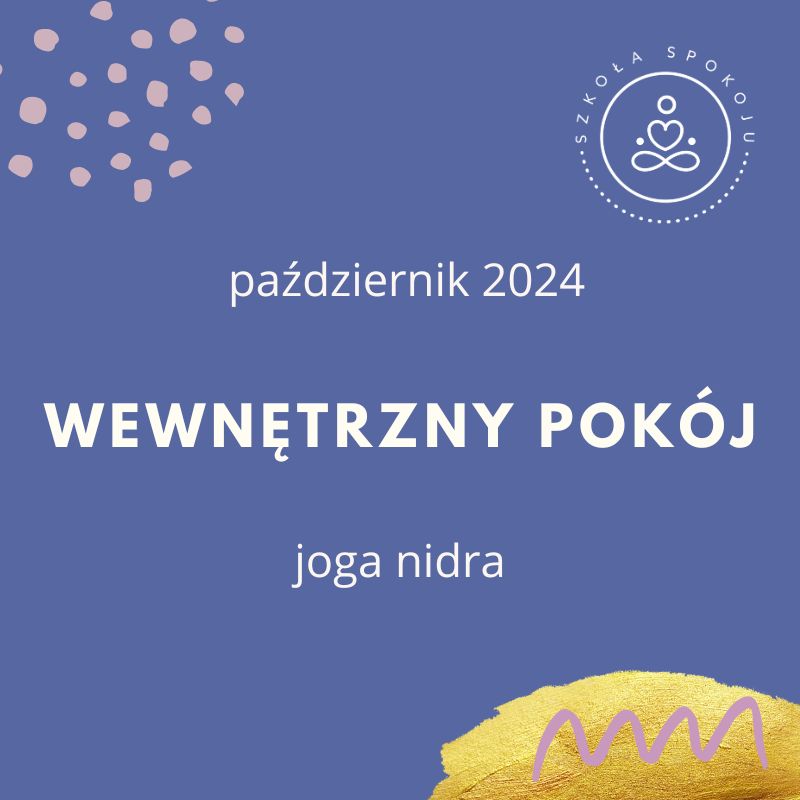 SZKOŁA SPOKOJU

październik 2024

WEWNĘTRZNY POKÓJ

joga nidra